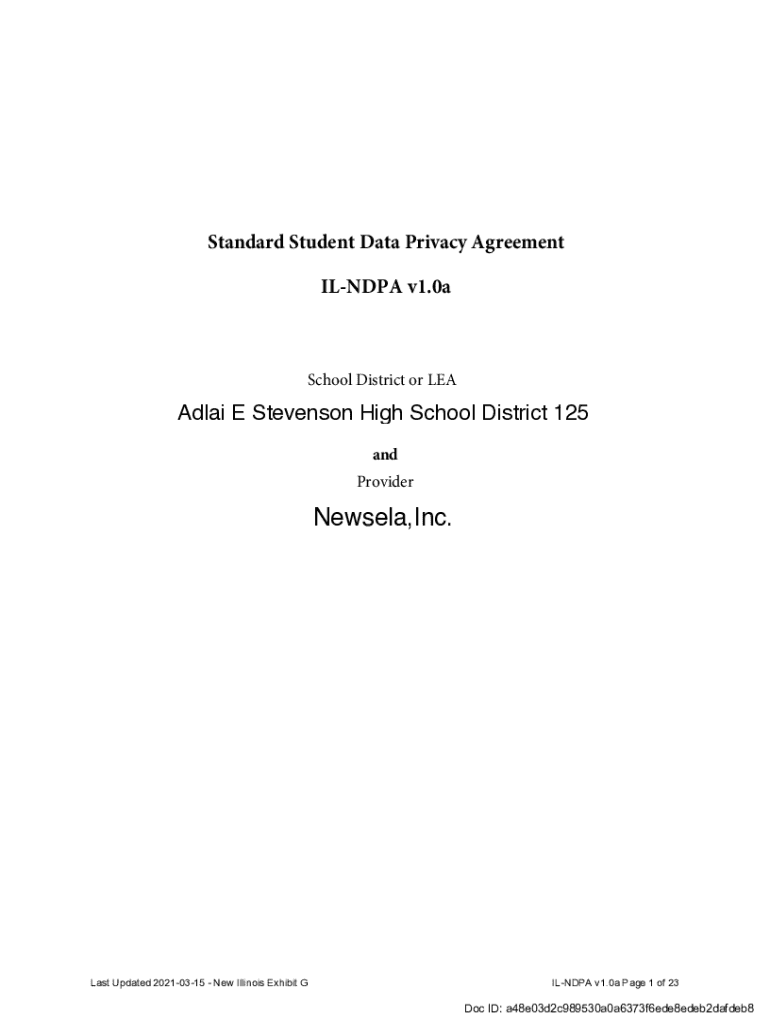 Standard Student Data Privacy Agreement

IL-NDPA v1.0a

School District or LEA

Adlai E Stevenson High School District 125

and

Provider

Newsela,Inc.

Last Updated 2021-03-15 - New Illinois Exhibit G

IL-NDPA v1.0a Page 1 of 23

Doc ID: a48e03d2c989530a0a6373f6ede8edeb2dafdeb8